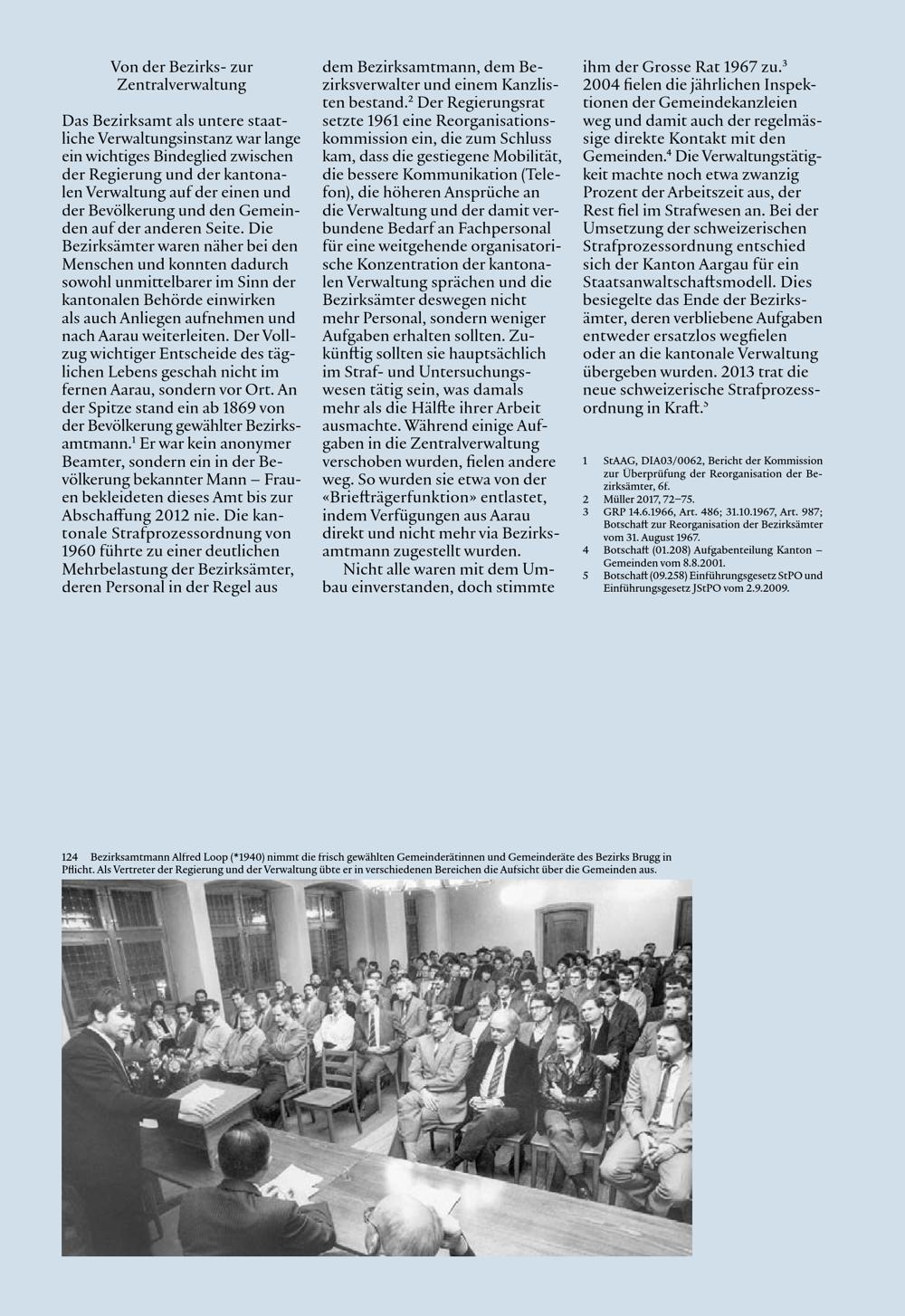 Von der Bezirks- zur Zentralverwaltung

Das Bezirksamt als untere staatliche Verwaltungsinstanz war lange ein wichtiges Bindeglied zwischen der Regierung und der kantonalen Verwaltung auf der einen und der Bevölkerung und den Gemeinden auf der anderen Seite. Die Bezirksämter waren näher bei den Menschen und konnten dadurch sowohl unmittelbarer im Sinn der kantonalen Behörde einwirken als auch Anliegen aufnehmen und nach Aarau weiterleiten. Der Vollzug wichtiger Entscheide des täglichen Lebens geschah nicht im fernen Aarau, sondern vor Ort. An der Spitze stand ein ab 1869 von der Bevölkerung gewählter Bezirksamtmann.$^1$ Er war kein anonymer Beamter, sondern ein in der Bevölkerung bekannter Mann – Frauen bekleideten dieses Amt bis zur Abschaffung 2012 nie. Die kantonale Strafprozessordnung von 1960 führte zu einer deutlichen Mehrbelastung der Bezirksämter, deren Personal in der Regel aus dem Bezirksamtmann, dem Bezirksverwalter und einem Kanzlisten bestand.$^2$ Der Regierungsrat setzte 1961 eine Reorganisationskommission ein, die zum Schluss kam, dass die gestiegene Mobilität, die bessere Kommunikation (Telefon), die höheren Ansprüche an die Verwaltung und der damit verbundene Bedarf an Fachpersonal für eine weitgehende organisatorische Konzentration der kantonalen Verwaltung sprächen und die Bezirksämter deswegen nicht mehr Personal, sondern weniger Aufgaben erhalten sollten. Zukünftig sollten sie hauptsächlich im Straf- und Untersuchungswesen tätig sein, was damals mehr als die Hälfte ihrer Arbeit ausmachte. Während einige Aufgaben in die Zentralverwaltung verschoben wurden, fielen andere weg. So wurden sie etwa von der «Briefträgerfunktion» entlastet, indem Verfügungen aus Aarau direkt und nicht mehr via Bezirksamtmann zugestellt wurden.

Nicht alle waren mit dem Umbau einverstanden, doch stimmte ihm der Grosse Rat 1967 zu.$^3$ 2004 fielen die jährlichen Inspektionen der Gemeindekanzleien weg und damit auch der regelmässige direkte Kontakt mit den Gemeinden.$^4$ Die Verwaltungstätigkeit machte noch etwa zwanzig Prozent der Arbeitszeit aus, der Rest fiel im Strafwesen an. Bei der Umsetzung der schweizerischen Strafprozessordnung entschied sich der Kanton Aargau für ein Staatsanwaltschaftsmodell. Dies besiegelte das Ende der Bezirksämter, deren verbliebene Aufgaben entweder ersatzlos wegfielen oder an die kantonale Verwaltung übergeben wurden. 2013 trat die neue schweizerische Strafprozessordnung in Kraft.$^5$

1 StAAG, DIA03/0062, Bericht der Kommission zur Überprüfung der Reorganisation der Bezirksämter, 6f.
2 Müller 2017, 72–75.
3 GRP 14.6.1966, Art. 486; 31.10.1967, Art. 987; Botschaft zur Reorganisation der Bezirksämter vom 31. August 1967.
4 Botschaft (01.208) Aufgabenteilung Kanton – Gemeinden vom 8.8.2001.
5 Botschaft (09.258) Einführungsgesetz StPO und Einführungsgesetz JStPO vom 2.9.2009.

124 Bezirksamtmann Alfred Loop (*1940) nimmt die frisch gewählten Gemeinderätinnen und Gemeinderäte des Bezirks Brugg in Pflicht. Als Vertreter der Regierung und der Verwaltung übte er in verschiedenen Bereichen die Aufsicht über die Gemeinden aus.